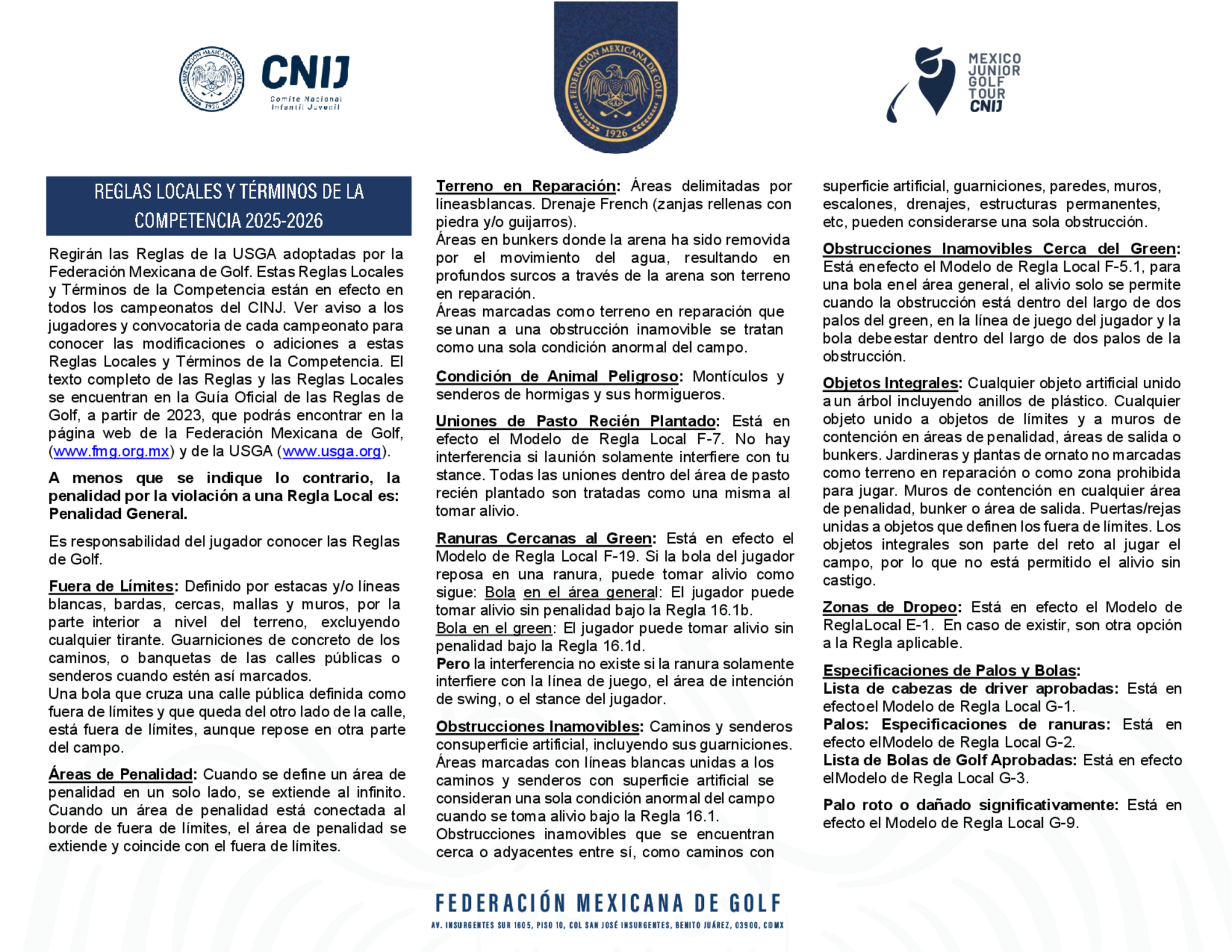 FEDERACIÓN MEXICANA DE GOLF 1926

CNIJ
Comite Nacional Infantil Juvenil

FEDERACIÓN MEXICANA DE GOLF 1926

MEXICO JUNIOR GOLF TOUR CNIJ

REGLAS LOCALES Y TÉRMINOS DE LA COMPETENCIA 2025-2026

Regirán las Reglas de la USGA adoptadas por la Federación Mexicana de Golf. Estas Reglas Locales y Términos de la Competencia están en efecto en todos los campeonatos del CINJ. Ver aviso a los jugadores y convocatoria de cada campeonato para conocer las modificaciones o adiciones a estas Reglas Locales y Términos de la Competencia. El texto completo de las Reglas y las Reglas Locales se encuentran en la Guía Oficial de las Reglas de Golf, a partir de 2023, que podrás encontrar en la página web de la Federación Mexicana de Golf, (www.fmg.org.mx) y de la USGA (www.usga.org).

A menos que se indique lo contrario, la penalidad por la violación a una Regla Local es: Penalidad General.

Es responsabilidad del jugador conocer las Reglas de Golf.

Fuera de Límites: Definido por estacas y/o líneas blancas, bardas, cercas, mallas y muros, por la parte interior a nivel del terreno, excluyendo cualquier tirante. Guarniciones de concreto de los caminos, o banquetas de las calles públicas o senderos cuando estén así marcados.
Una bola que cruza una calle pública definida como fuera de límites y que queda del otro lado de la calle, está fuera de límites, aunque repose en otra parte del campo.

Áreas de Penalidad: Cuando se define un área de penalidad en un solo lado, se extiende al infinito. Cuando un área de penalidad está conectada al borde de fuera de límites, el área de penalidad se extiende y coincide con el fuera de límites.

Terreno en Reparación: Áreas delimitadas por líneasblancas. Drenaje French (zanjas rellenas con piedra y/o guijarros).
Áreas en bunkers donde la arena ha sido removida por el movimiento del agua, resultando en profundos surcos a través de la arena son terreno en reparación.
Áreas marcadas como terreno en reparación que se unan a una obstrucción inamovible se tratan como una sola condición anormal del campo.

Condición de Animal Peligroso: Montículos y senderos de hormigas y sus hormigueros.

Uniones de Pasto Recién Plantado: Está en efecto el Modelo de Regla Local F-7. No hay interferencia si launión solamente interfiere con tu stance. Todas las uniones dentro del área de pasto recién plantado son tratadas como una misma al tomar alivio.

Ranuras Cercanas al Green: Está en efecto el Modelo de Regla Local F-19. Si la bola del jugador reposa en una ranura, puede tomar alivio como sigue: Bola en el área general: El jugador puede tomar alivio sin penalidad bajo la Regla 16.1b.
Bola en el green: El jugador puede tomar alivio sin penalidad bajo la Regla 16.1d.
Pero la interferencia no existe si la ranura solamente interfiere con la línea de juego, el área de intención de swing, o el stance del jugador.

Obstrucciones Inamovibles: Caminos y senderos consuperficie artificial, incluyendo sus guarniciones. Áreas marcadas con líneas blancas unidas a los caminos y senderos con superficie artificial se consideran una sola condición anormal del campo cuando se toma alivio bajo la Regla 16.1.
Obstrucciones inamovibles que se encuentran cerca o adyacentes entre sí, como caminos con superficie artificial, guarniciones, paredes, muros, escalones, drenajes, estructuras permanentes, etc, pueden considerarse una sola obstrucción.

Obstrucciones Inamovibles Cerca del Green: Está enefecto el Modelo de Regla Local F-5.1, para una bola enel área general, el alivio solo se permite cuando la obstrucción está dentro del largo de dos palos del green, en la línea de juego del jugador y la bola debeestar dentro del largo de dos palos de la obstrucción.

Objetos Integrales: Cualquier objeto artificial unido a un árbol incluyendo anillos de plástico. Cualquier objeto unido a objetos de límites y a muros de contención en áreas de penalidad, áreas de salida o bunkers. Jardineras y plantas de ornato no marcadas como terreno en reparación o como zona prohibida para jugar. Muros de contención en cualquier área de penalidad, bunker o área de salida. Puertas/rejas unidas a objetos que definen los fuera de límites. Los objetos integrales son parte del reto al jugar el campo, por lo que no está permitido el alivio sin castigo.

Zonas de Dropeo: Está en efecto el Modelo de ReglaLocal E-1. En caso de existir, son otra opción a la Regla aplicable.

Especificaciones de Palos y Bolas:
Lista de cabezas de driver aprobadas: Está en efectoel Modelo de Regla Local G-1.
Palos: Especificaciones de ranuras: Está en efecto elModelo de Regla Local G-2.
Lista de Bolas de Golf Aprobadas: Está en efecto elModelo de Regla Local G-3.

Palo roto o dañado significativamente: Está en efecto el Modelo de Regla Local G-9.

FEDERACIÓN MEXICANA DE GOLF
AV. INSURGENTES SUR 1605, PISO 10, COL SAN JOSÉ INSURGENTES, BENITO JUÁREZ, 03900, CDMX